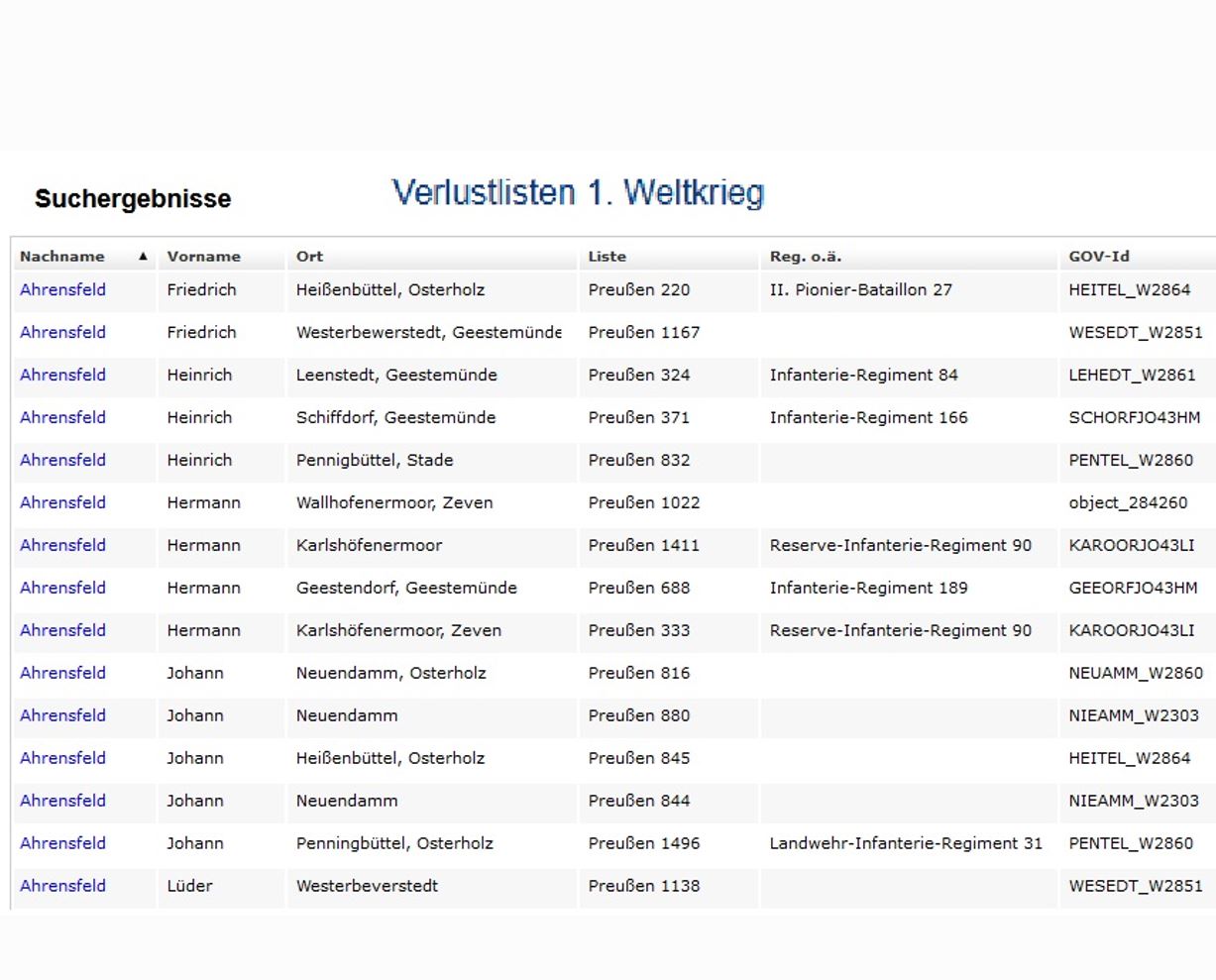 Suchergebnisse

Verlustlisten 1. Weltkrieg

| Nachname ▲ | Vorname | Ort | Liste | Reg. o.ä. | GOV-Id |
|---|---|---|---|---|---|
| Ahrensfeld | Friedrich | Heißenbüttel, Osterholz | Preußen 220 | II. Pionier-Bataillon 27 | HEITEL_W2864 |
| Ahrensfeld | Friedrich | Westerbewerstedt, Geestemünde | Preußen 1167 | | WESEDT_W2851 |
| Ahrensfeld | Heinrich | Leenstedt, Geestemünde | Preußen 324 | Infanterie-Regiment 84 | LEHEDT_W2861 |
| Ahrensfeld | Heinrich | Schiffdorf, Geestemünde | Preußen 371 | Infanterie-Regiment 166 | SCHORFJO43HM |
| Ahrensfeld | Heinrich | Pennigbüttel, Stade | Preußen 832 | | PENTEL_W2860 |
| Ahrensfeld | Hermann | Wallhofenermoor, Zeven | Preußen 1022 | | object_284260 |
| Ahrensfeld | Hermann | Karlshöfenermoor | Preußen 1411 | Reserve-Infanterie-Regiment 90 | KAROORJO43LI |
| Ahrensfeld | Hermann | Geestendorf, Geestemünde | Preußen 688 | Infanterie-Regiment 189 | GEEORFJO43HM |
| Ahrensfeld | Hermann | Karlshöfenermoor, Zeven | Preußen 333 | Reserve-Infanterie-Regiment 90 | KAROORJO43LI |
| Ahrensfeld | Johann | Neuendamm, Osterholz | Preußen 816 | | NEUAMM_W2860 |
| Ahrensfeld | Johann | Neuendamm | Preußen 880 | | NIEAMM_W2303 |
| Ahrensfeld | Johann | Heißenbüttel, Osterholz | Preußen 845 | | HEITEL_W2864 |
| Ahrensfeld | Johann | Neuendamm | Preußen 844 | | NIEAMM_W2303 |
| Ahrensfeld | Johann | Penningbüttel, Osterholz | Preußen 1496 | Landwehr-Infanterie-Regiment 31 | PENTEL_W2860 |
| Ahrensfeld | Lüder | Westerbeverstedt | Preußen 1138 | | WESEDT_W2851 |